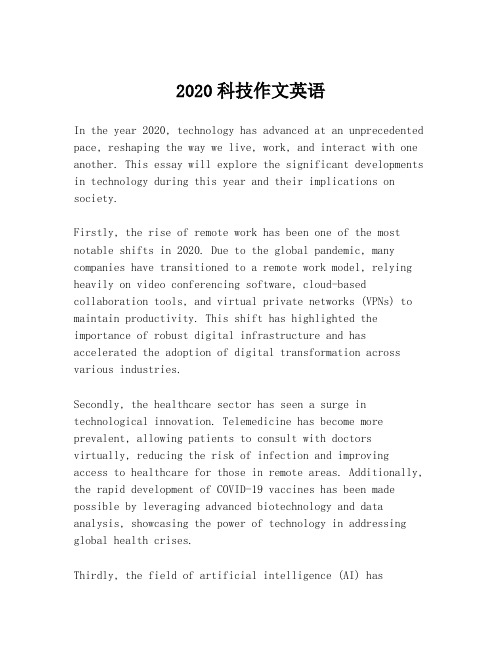 2020科技作文英语

In the year 2020, technology has advanced at an unprecedented pace, reshaping the way we live, work, and interact with one another. This essay will explore the significant developments in technology during this year and their implications on society.

Firstly, the rise of remote work has been one of the most notable shifts in 2020. Due to the global pandemic, many companies have transitioned to a remote work model, relying heavily on video conferencing software, cloud-based collaboration tools, and virtual private networks (VPNs) to maintain productivity. This shift has highlighted the importance of robust digital infrastructure and has accelerated the adoption of digital transformation across various industries.

Secondly, the healthcare sector has seen a surge in technological innovation. Telemedicine has become more prevalent, allowing patients to consult with doctors virtually, reducing the risk of infection and improving access to healthcare for those in remote areas. Additionally, the rapid development of COVID-19 vaccines has been made possible by leveraging advanced biotechnology and data analysis, showcasing the power of technology in addressing global health crises.

Thirdly, the field of artificial intelligence (AI) has